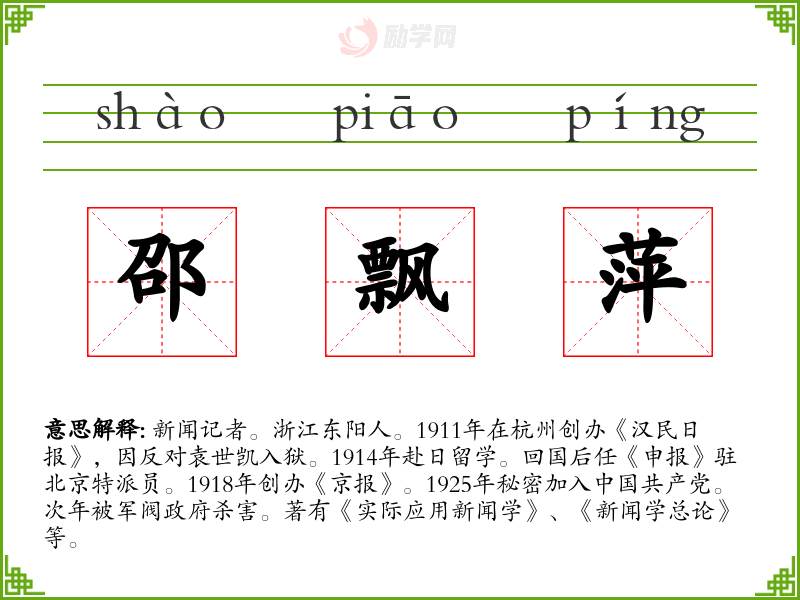 shào piāo píng

邵 飘 萍

意思解释:新闻记者。浙江东阳人。1911年在杭州创办《汉民日报》,因反对袁世凯入狱。1914年赴日留学。回国后任《申报》驻北京特派员。1918年创办《京报》。1925年秘密加入中国共产党。次年被军阀政府杀害。著有《实际应用新闻学》、《新闻学总论》等。

励学网